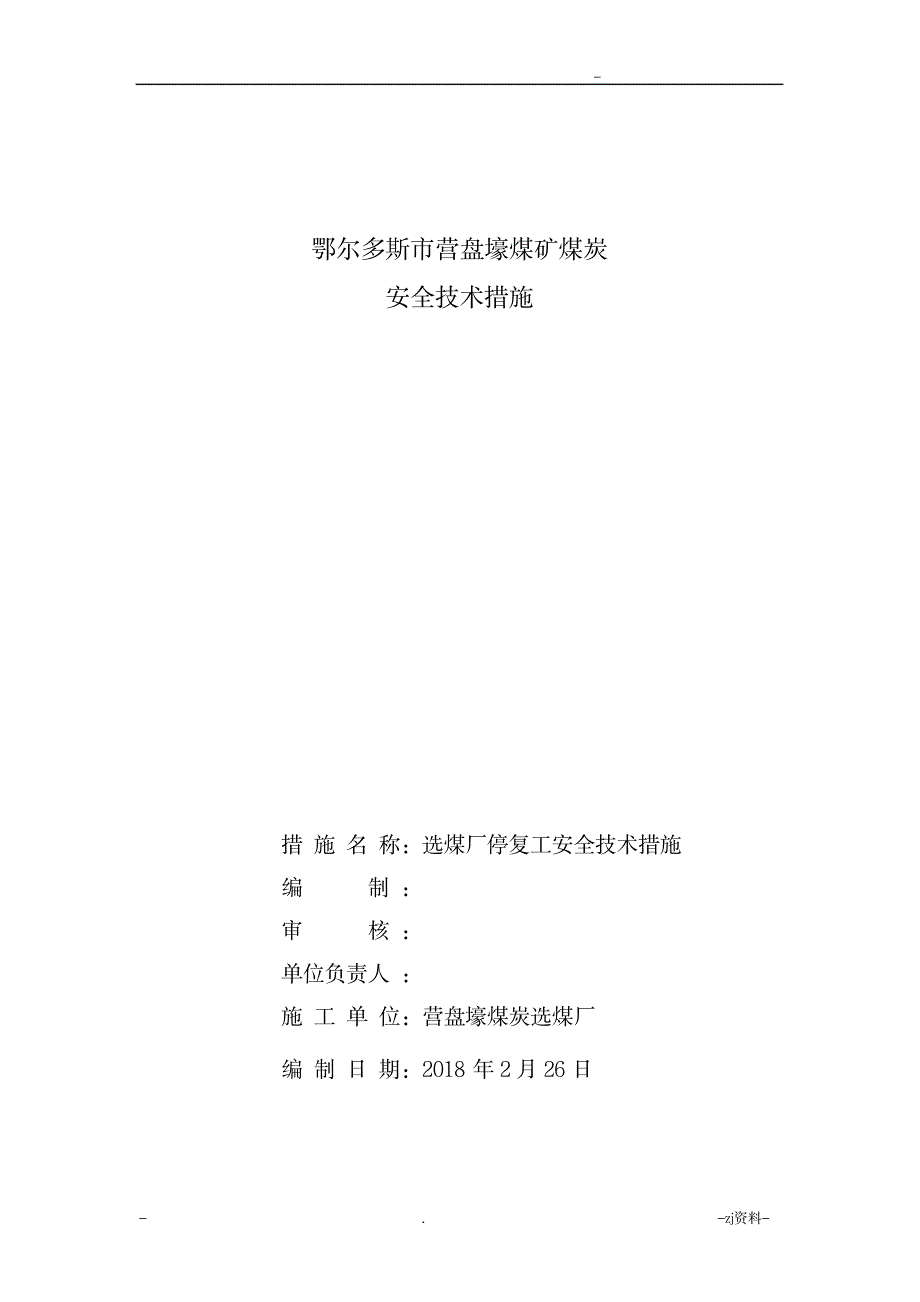 -

鄂尔多斯市营盘壕煤矿煤炭

安全技术措施

措 施 名 称：选煤厂停复工安全技术措施

编　　制 ：

审　　核 ：

单位负责人 ：

施 工 单 位：营盘壕煤炭选煤厂

编 制 日 期：2018 年 2 月 26 日

-　　.　　-zj资料-